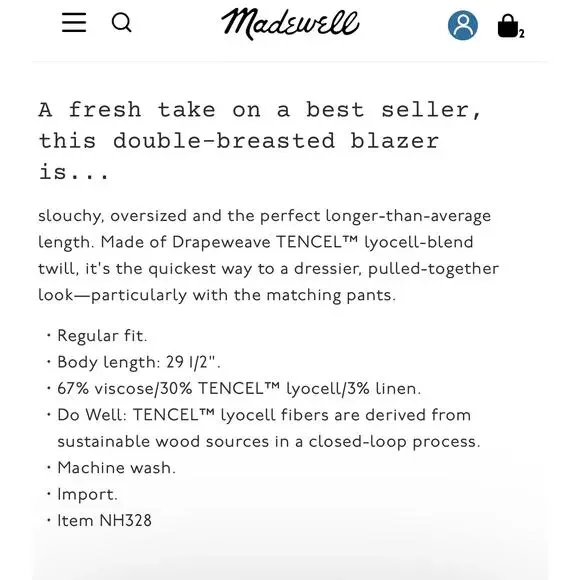 Madewell

2

A fresh take on a best seller, this double-breasted blazer is...

slouchy, oversized and the perfect longer-than-average length. Made of Drapeweave TENCEL™ lyocell-blend twill, it's the quickest way to a dressier, pulled-together look—particularly with the matching pants.

· Regular fit.
· Body length: 29 1/2".
· 67% viscose/30% TENCEL™ lyocell/3% linen.
· Do Well: TENCEL™ lyocell fibers are derived from sustainable wood sources in a closed-loop process.
· Machine wash.
· Import.
· Item NH328